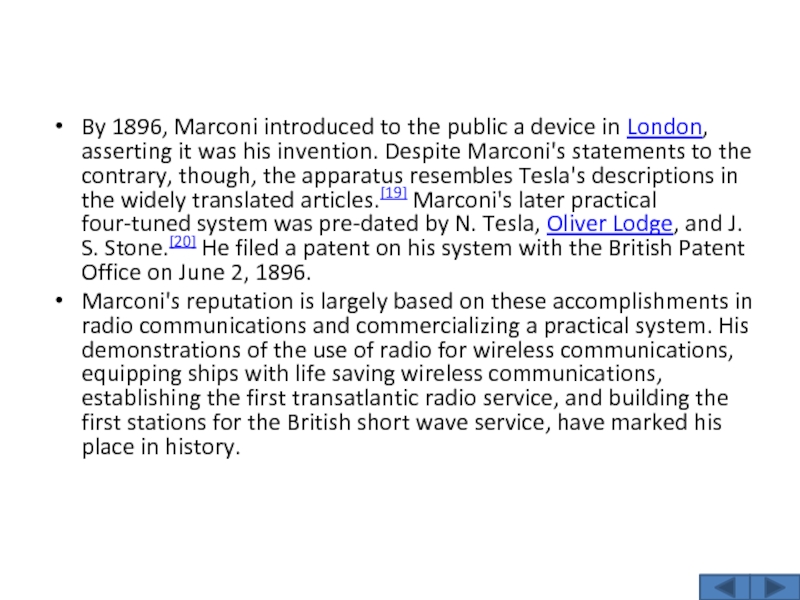 • By 1896, Marconi introduced to the public a device in London, asserting it was his invention. Despite Marconi's statements to the contrary, though, the apparatus resembles Tesla's descriptions in the widely translated articles.[19] Marconi's later practical four-tuned system was pre-dated by N. Tesla, Oliver Lodge, and J. S. Stone.[20] He filed a patent on his system with the British Patent Office on June 2, 1896.

• Marconi's reputation is largely based on these accomplishments in radio communications and commercializing a practical system. His demonstrations of the use of radio for wireless communications, equipping ships with life saving wireless communications, establishing the first transatlantic radio service, and building the first stations for the British short wave service, have marked his place in history.